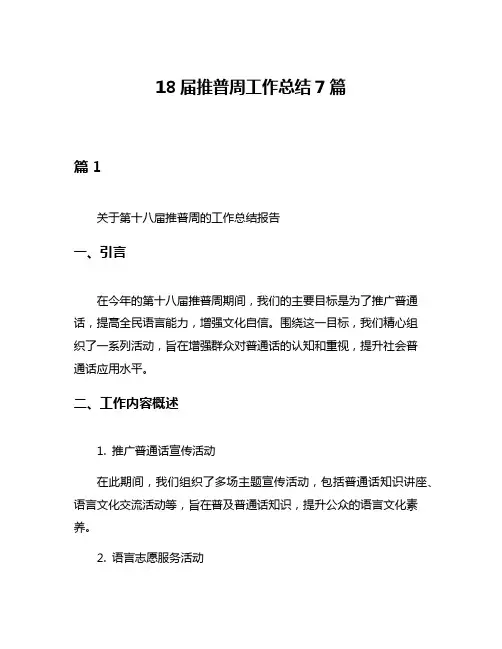 18 届推普周工作总结 7 篇

篇 1

关于第十八届推普周的工作总结报告

一、引言

在今年的第十八届推普周期间，我们的主要目标是为了推广普通话，提高全民语言能力，增强文化自信。围绕这一目标，我们精心组织了一系列活动，旨在增强群众对普通话的认知和重视，提升社会普通话应用水平。

二、工作内容概述

1. 推广普通话宣传活动

在此期间，我们组织了多场主题宣传活动，包括普通话知识讲座、语言文化交流活动等，旨在普及普通话知识，提升公众的语言文化素养。

2. 语言志愿服务活动